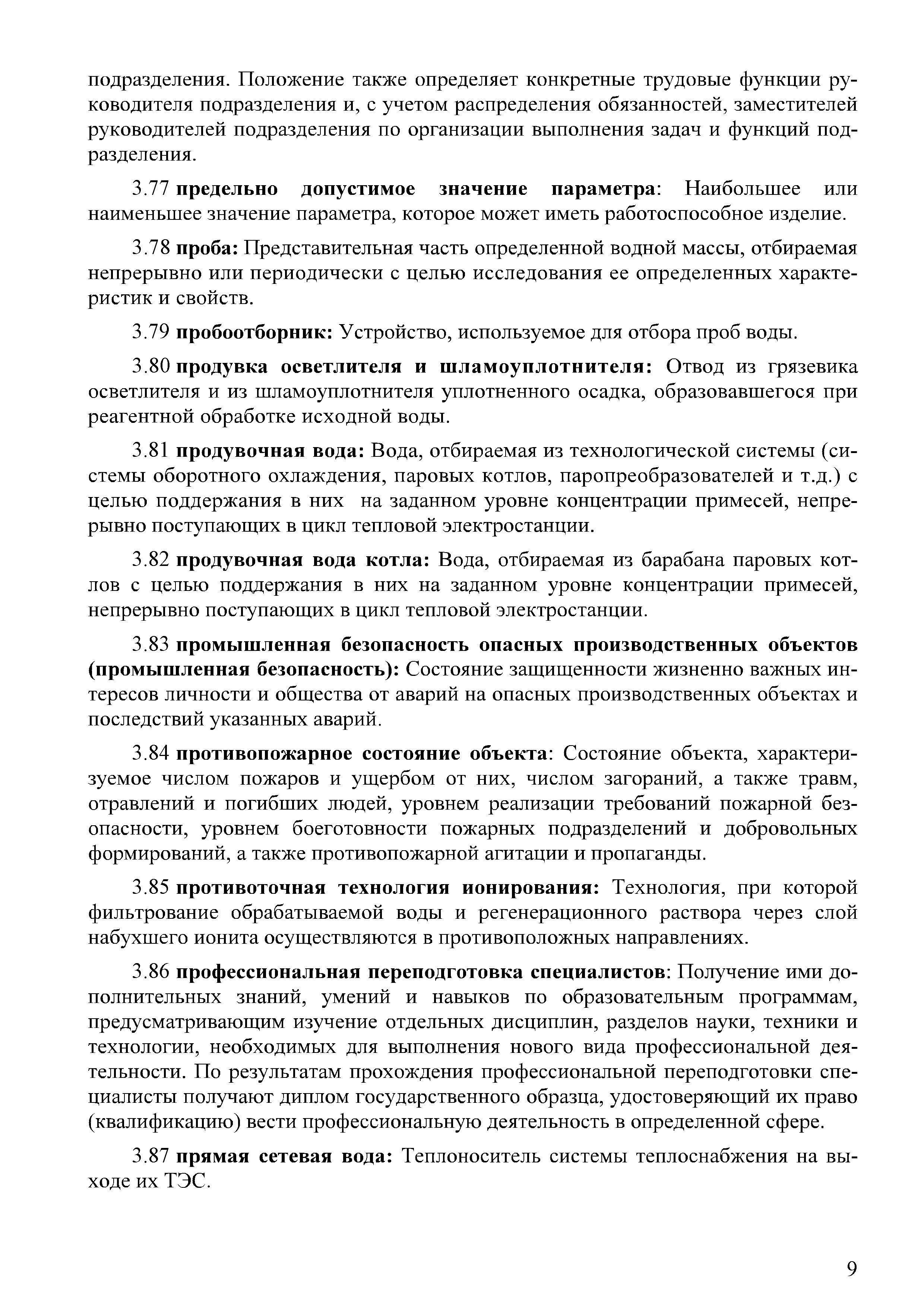 подразделения. Положение также определяет конкретные трудовые функции руководителя подразделения и, с учетом распределения обязанностей, заместителей руководителей подразделения по организации выполнения задач и функций подразделения.

3.77 предельно допустимое значение параметра: Наибольшее или наименьшее значение параметра, которое может иметь работоспособное изделие.

3.78 проба: Представительная часть определенной водной массы, отбираемая непрерывно или периодически с целью исследования ее определенных характеристик и свойств.

3.79 пробоотборник: Устройство, используемое для отбора проб воды.

3.80 продувка осветлителя и шламоуплотнителя: Отвод из грязевика осветлителя и из шламоуплотнителя уплотненного осадка, образовавшегося при реагентной обработке исходной воды.

3.81 продувочная вода: Вода, отбираемая из технологической системы (системы оборотного охлаждения, паровых котлов, паропреобразователей и т.д.) с целью поддержания в них на заданном уровне концентрации примесей, непрерывно поступающих в цикл тепловой электростанции.

3.82 продувочная вода котла: Вода, отбираемая из барабана паровых котлов с целью поддержания в них на заданном уровне концентрации примесей, непрерывно поступающих в цикл тепловой электростанции.

3.83 промышленная безопасность опасных производственных объектов (промышленная безопасность): Состояние защищенности жизненно важных интересов личности и общества от аварий на опасных производственных объектах и последствий указанных аварий.

3.84 противопожарное состояние объекта: Состояние объекта, характеризуемое числом пожаров и ущербом от них, числом загораний, а также травм, отравлений и погибших людей, уровнем реализации требований пожарной безопасности, уровнем боеготовности пожарных подразделений и добровольных формирований, а также противопожарной агитации и пропаганды.

3.85 противоточная технология ионирования: Технология, при которой фильтрование обрабатываемой воды и регенерационного раствора через слой набухшего ионита осуществляются в противоположных направлениях.

3.86 профессиональная переподготовка специалистов: Получение ими дополнительных знаний, умений и навыков по образовательным программам, предусматривающим изучение отдельных дисциплин, разделов науки, техники и технологии, необходимых для выполнения нового вида профессиональной деятельности. По результатам прохождения профессиональной переподготовки специалисты получают диплом государственного образца, удостоверяющий их право (квалификацию) вести профессиональную деятельность в определенной сфере.

3.87 прямая сетевая вода: Теплоноситель системы теплоснабжения на выходе их ТЭС.

9